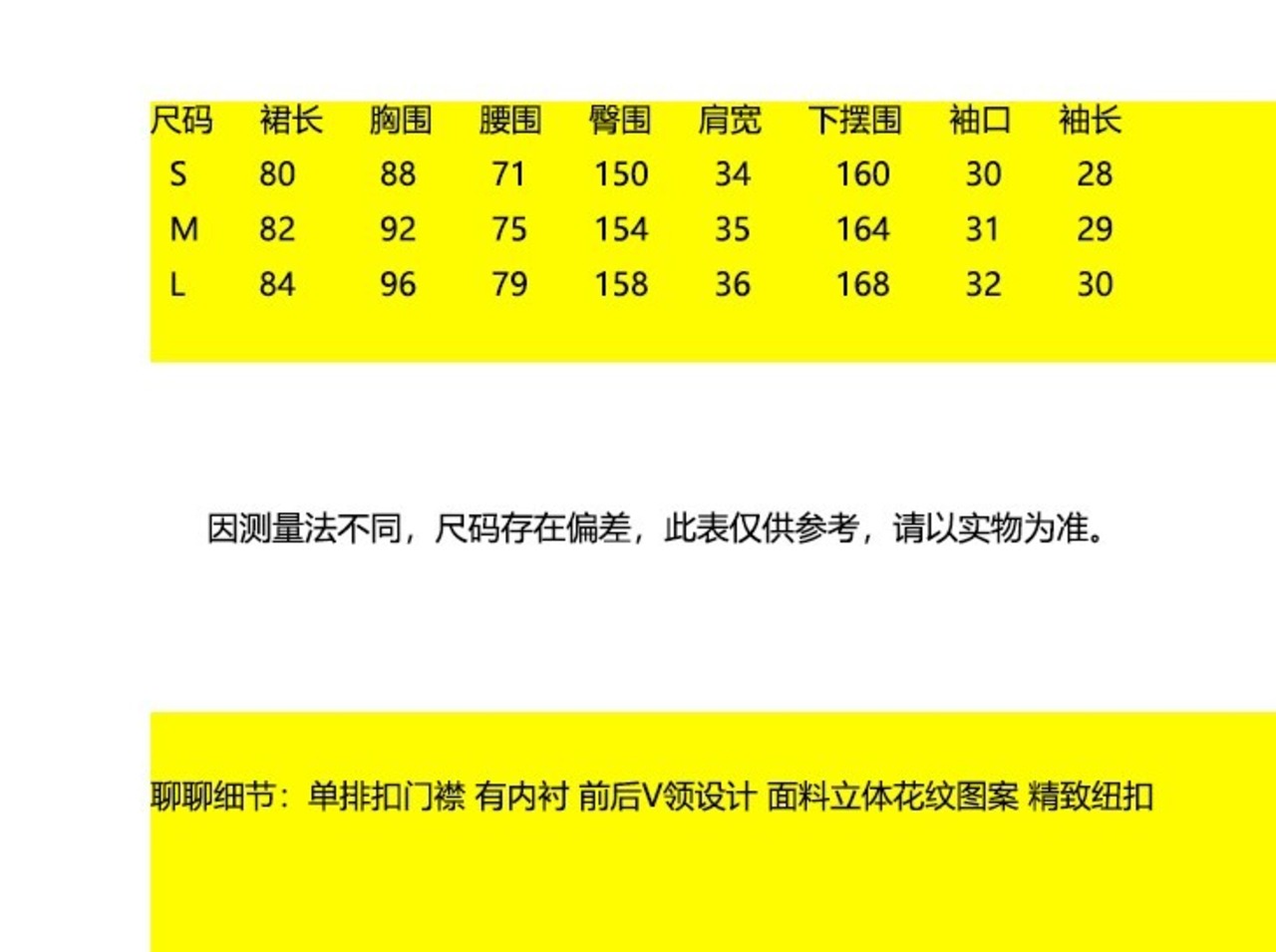 | 尺码 | 裙长 | 胸围 | 腰围 | 臀围 | 肩宽 | 下摆围 | 袖口 | 袖长 |
|---|---|---|---|---|---|---|---|---|
| S | 80 | 88 | 71 | 150 | 34 | 160 | 30 | 28 |
| M | 82 | 92 | 75 | 154 | 35 | 164 | 31 | 29 |
| L | 84 | 96 | 79 | 158 | 36 | 168 | 32 | 30 |

因测量法不同，尺码存在偏差，此表仅供参考，请以实物为准。

聊聊细节：单排扣门襟 有内衬 前后V领设计 面料立体花纹图案 精致纽扣